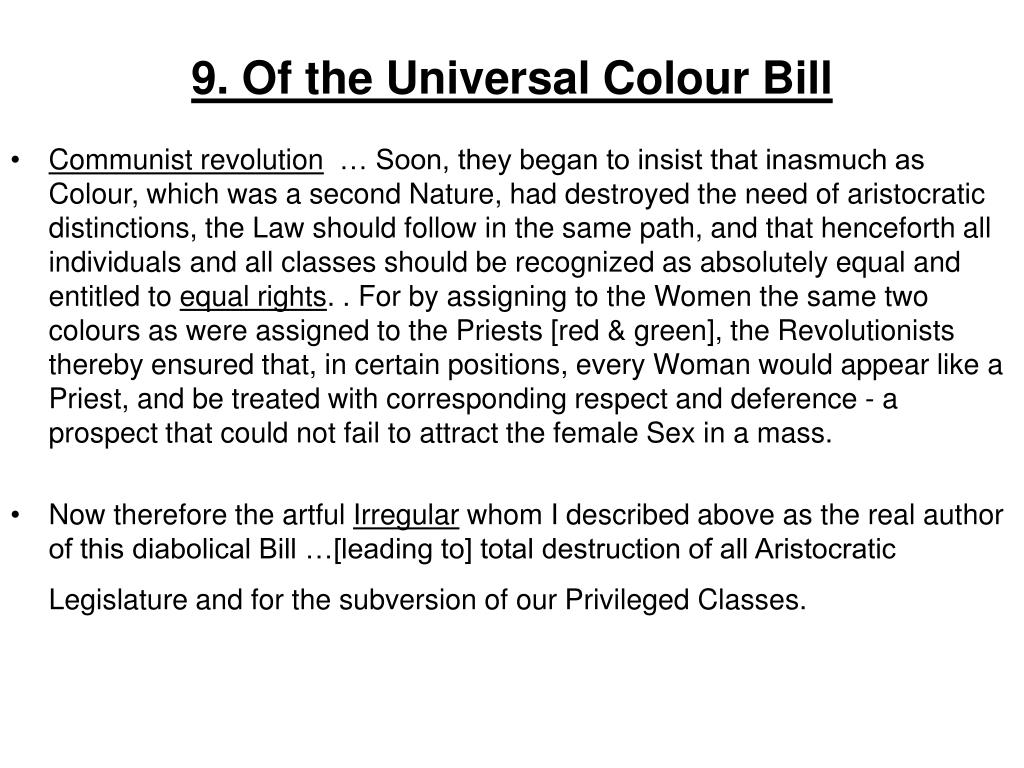 9. Of the Universal Colour Bill

• Communist revolution … Soon, they began to insist that inasmuch as Colour, which was a second Nature, had destroyed the need of aristocratic distinctions, the Law should follow in the same path, and that henceforth all individuals and all classes should be recognized as absolutely equal and entitled to equal rights. . For by assigning to the Women the same two colours as were assigned to the Priests [red & green], the Revolutionists thereby ensured that, in certain positions, every Woman would appear like a Priest, and be treated with corresponding respect and deference - a prospect that could not fail to attract the female Sex in a mass.

• Now therefore the artful Irregular whom I described above as the real author of this diabolical Bill …[leading to] total destruction of all Aristocratic Legislature and for the subversion of our Privileged Classes.